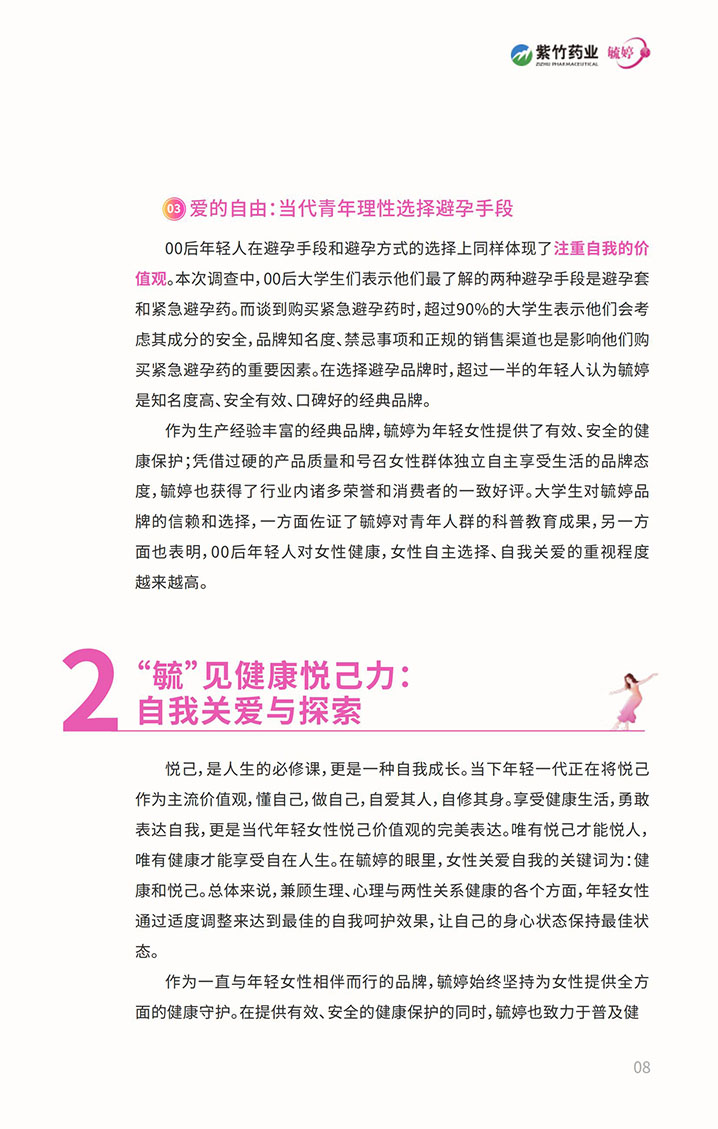 紫竹药业 ZIZHU PHARMACEUTICAL 毓婷

03 爱的自由：当代青年理性选择避孕手段

00后年轻人在避孕手段和避孕方式的选择上同样体现了注重自我的价值观。本次调查中，00后大学生们表示他们最了解的两种避孕手段是避孕套和紧急避孕药。而谈到购买紧急避孕药时，超过90%的大学生表示他们会考虑其成分的安全，品牌知名度、禁忌事项和正规的销售渠道也是影响他们购买紧急避孕药的重要因素。在选择避孕品牌时，超过一半的年轻人认为毓婷是知名度高、安全有效、口碑好的经典品牌。

作为生产经验丰富的经典品牌，毓婷为年轻女性提供了有效、安全的健康保护；凭借过硬的产品质量和号召女性群体独立自主享受生活的品牌态度，毓婷也获得了行业内诸多荣誉和消费者的一致好评。大学生对毓婷品牌的信赖和选择，一方面佐证了毓婷对青年人群的科普教育成果，另一方面也表明，00后年轻人对女性健康，女性自主选择、自我关爱的重视程度越来越高。

2 “毓”见健康悦己力：自我关爱与探索

悦己，是人生的必修课，更是一种自我成长。当下年轻一代正在将悦己作为主流价值观，懂自己，做自己，自爱其人，自修其身。享受健康生活，勇敢表达自我，更是当代年轻女性悦己价值观的完美表达。唯有悦己才能悦人，唯有健康才能享受自在人生。在毓婷的眼里，女性关爱自我的关键词为：健康和悦己。总体来说，兼顾生理、心理与两性关系健康的各个方面，年轻女性通过适度调整来达到最佳的自我呵护效果，让自己的身心状态保持最佳状态。

作为一直与年轻女性相伴而行的品牌，毓婷始终坚持为女性提供全方面的健康守护。在提供有效、安全的健康保护的同时，毓婷也致力于普及健

08